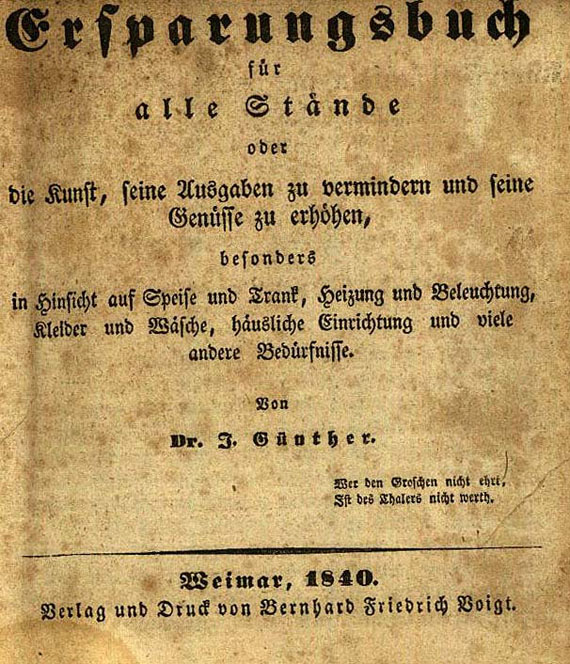 Ersparungsbuch
für
alle Stände
oder
die Kunst, seine Ausgaben zu vermindern und seine Genüsse zu erhöhen,
besonders
in Hinsicht auf Speise und Trank, Heizung und Beleuchtung, Kleider und Wäsche, häusliche Einrichtung und viele andere Bedürfnisse.

Von
Dr. J. Günther.

Wer den Groschen nicht ehrt,
Ist des Thalers nicht werth.

Weimar, 1840.
Verlag und Druck von Bernhard Friedrich Voigt.